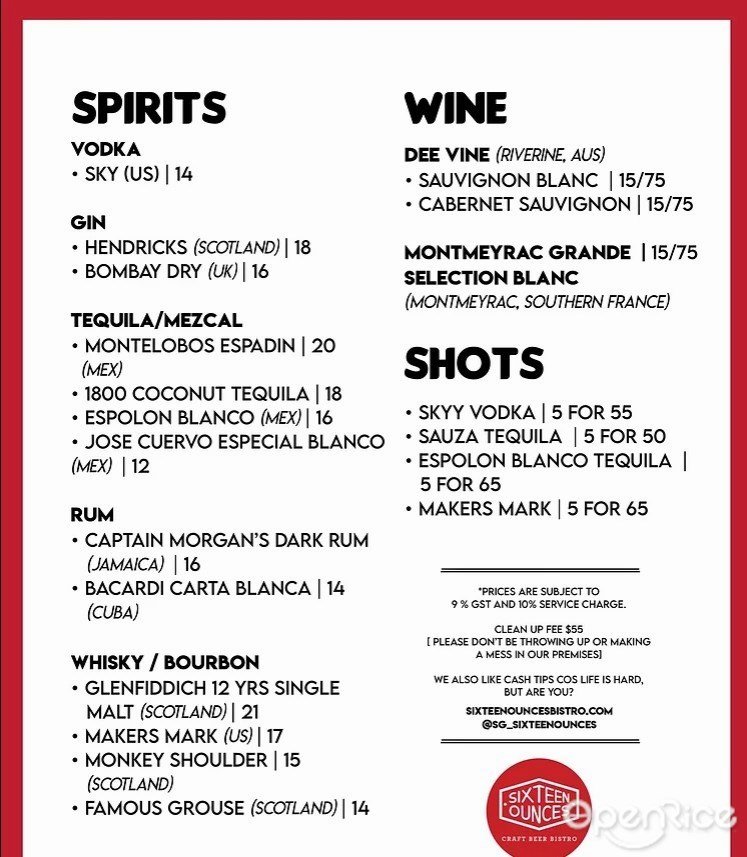 SPIRITS

VODKA
• SKY (US) | 14

GIN
• HENDRICKS (SCOTLAND) | 18
• BOMBAY DRY (UK) | 16

TEQUILA/MEZCAL
• MONTELOBOS ESPADIN | 20 (MEX)
• 1800 COCONUT TEQUILA | 18
• ESPOLON BLANCO (MEX) | 16
• JOSE CUERVO ESPECIAL BLANCO (MEX) | 12

RUM
• CAPTAIN MORGAN'S DARK RUM (JAMAICA) | 16
• BACARDI CARTA BLANCA | 14 (CUBA)

WHISKY / BOURBON
• GLENFIDDICH 12 YRS SINGLE MALT (SCOTLAND) | 21
• MAKERS MARK (US) | 17
• MONKEY SHOULDER | 15 (SCOTLAND)
• FAMOUS GROUSE (SCOTLAND) | 14

WINE

DEE VINE (RIVERINE, AUS)
• SAUVIGNON BLANC | 15/75
• CABERNET SAUVIGNON | 15/75

MONTMEYRAC GRANDE | 15/75
SELECTION BLANC
(MONTMEYRAC, SOUTHERN FRANCE)

SHOTS

• SKYY VODKA | 5 FOR 55
• SAUZA TEQUILA | 5 FOR 50
• ESPOLON BLANCO TEQUILA | 5 FOR 65
• MAKERS MARK | 5 FOR 65

*PRICES ARE SUBJECT TO 9 % GST AND 10% SERVICE CHARGE.

CLEAN UP FEE $55
[ PLEASE DON'T BE THROWING UP OR MAKING A MESS IN OUR PREMISES]

WE ALSO LIKE CASH TIPS COS LIFE IS HARD, BUT ARE YOU?

SIXTEENOUNCESBISTRO.COM
@SG_SIXTEENOUNCES

SIXTEEN OUNCES
CRAFT BEER BISTRO

OpenRice